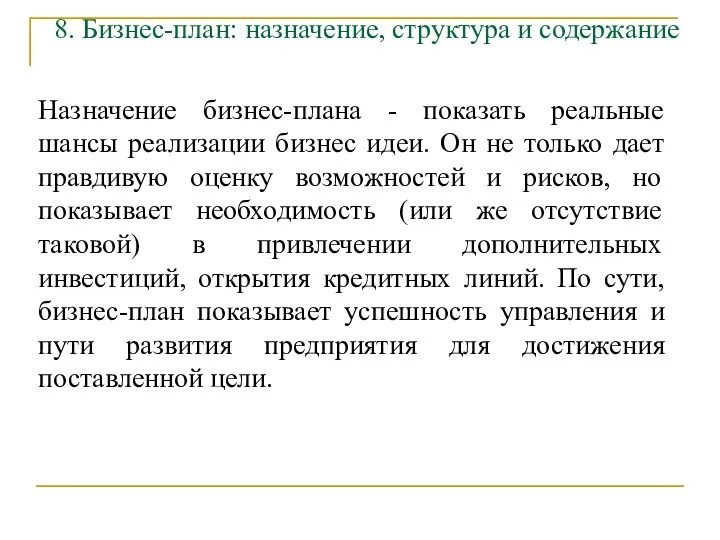 8. Бизнес-план: назначение, структура и содержание

Назначение бизнес-плана - показать реальные шансы реализации бизнес идеи. Он не только дает правдивую оценку возможностей и рисков, но показывает необходимость (или же отсутствие таковой) в привлечении дополнительных инвестиций, открытия кредитных линий. По сути, бизнес-план показывает успешность управления и пути развития предприятия для достижения поставленной цели.